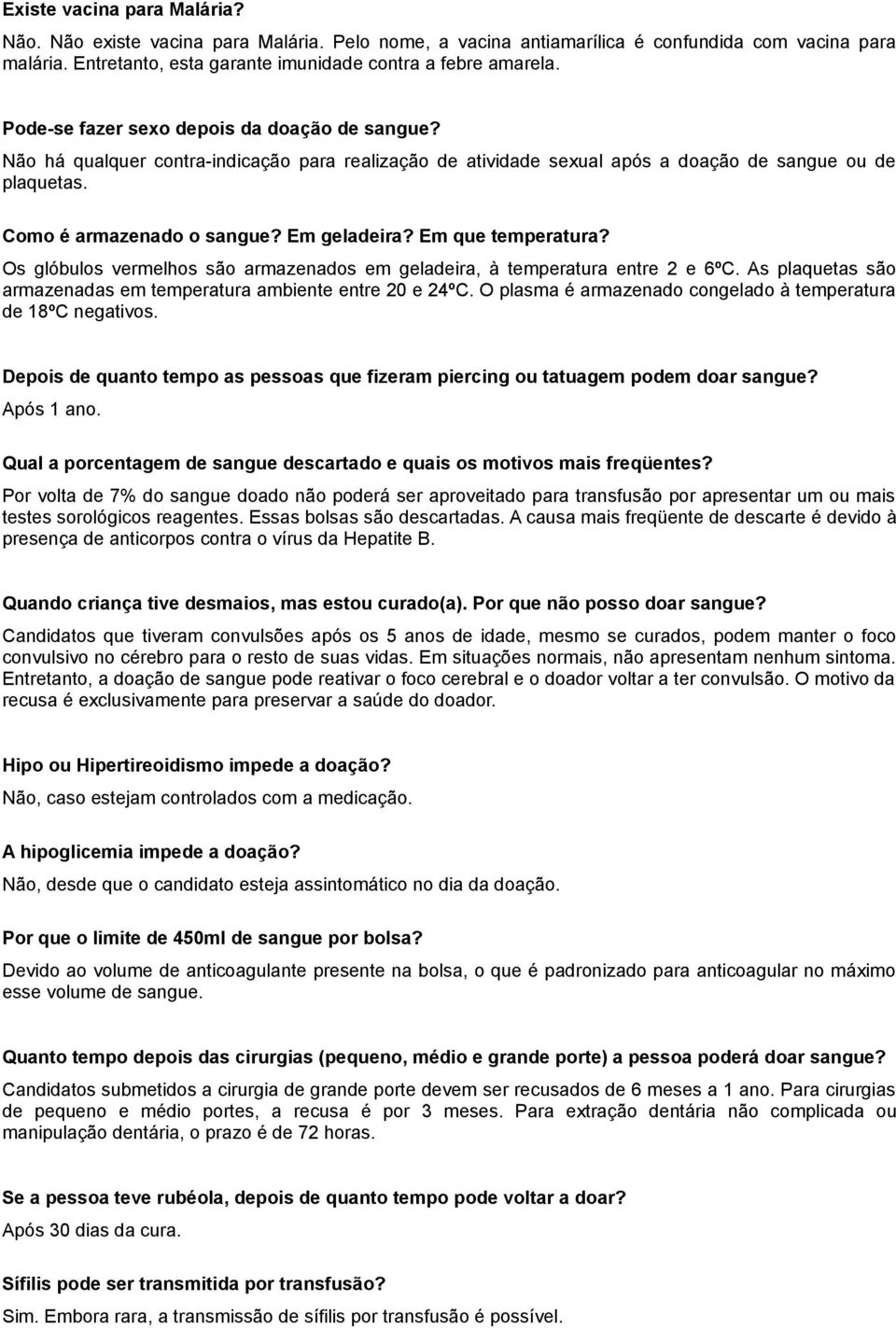 Existe vacina para Malária?

Não. Não existe vacina para Malária. Pelo nome, a vacina antiamarílica é confundida com vacina para malária. Entretanto, esta garante imunidade contra a febre amarela.

Pode-se fazer sexo depois da doação de sangue?

Não há qualquer contra-indicação para realização de atividade sexual após a doação de sangue ou de plaquetas.

Como é armazenado o sangue? Em geladeira? Em que temperatura?

Os glóbulos vermelhos são armazenados em geladeira, à temperatura entre 2 e 6ºC. As plaquetas são armazenadas em temperatura ambiente entre 20 e 24ºC. O plasma é armazenado congelado à temperatura de 18ºC negativos.

Depois de quanto tempo as pessoas que fizeram piercing ou tatuagem podem doar sangue?

Após 1 ano.

Qual a porcentagem de sangue descartado e quais os motivos mais freqüentes?

Por volta de 7% do sangue doado não poderá ser aproveitado para transfusão por apresentar um ou mais testes sorológicos reagentes. Essas bolsas são descartadas. A causa mais freqüente de descarte é devido à presença de anticorpos contra o vírus da Hepatite B.

Quando criança tive desmaios, mas estou curado(a). Por que não posso doar sangue?

Candidatos que tiveram convulsões após os 5 anos de idade, mesmo se curados, podem manter o foco convulsivo no cérebro para o resto de suas vidas. Em situações normais, não apresentam nenhum sintoma. Entretanto, a doação de sangue pode reativar o foco cerebral e o doador voltar a ter convulsão. O motivo da recusa é exclusivamente para preservar a saúde do doador.

Hipo ou Hipertireoidismo impede a doação?

Não, caso estejam controlados com a medicação.

A hipoglicemia impede a doação?

Não, desde que o candidato esteja assintomático no dia da doação.

Por que o limite de 450ml de sangue por bolsa?

Devido ao volume de anticoagulante presente na bolsa, o que é padronizado para anticoagular no máximo esse volume de sangue.

Quanto tempo depois das cirurgias (pequeno, médio e grande porte) a pessoa poderá doar sangue?

Candidatos submetidos a cirurgia de grande porte devem ser recusados de 6 meses a 1 ano. Para cirurgias de pequeno e médio portes, a recusa é por 3 meses. Para extração dentária não complicada ou manipulação dentária, o prazo é de 72 horas.

Se a pessoa teve rubéola, depois de quanto tempo pode voltar a doar?

Após 30 dias da cura.

Sífilis pode ser transmitida por transfusão?

Sim. Embora rara, a transmissão de sífilis por transfusão é possível.